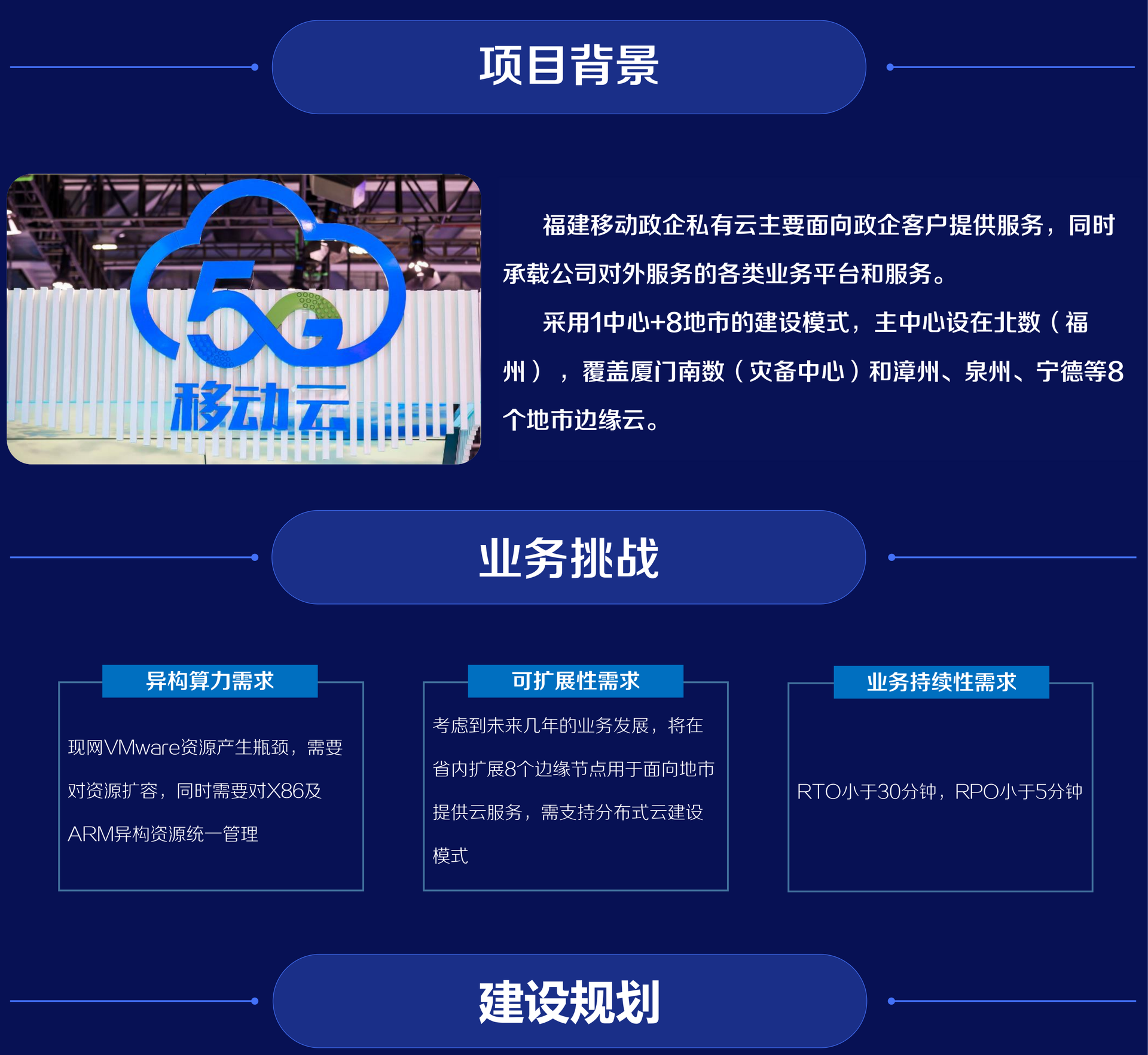 项目背景

5G
移动云

福建移动政企私有云主要面向政企客户提供服务，同时承载公司对外服务的各类业务平台和服务。

采用1中心+8地市的建设模式，主中心设在北数（福州），覆盖厦门南数（灾备中心）和漳州、泉州、宁德等8个地市边缘云。

业务挑战

异构算力需求

现网VMware资源产生瓶颈，需要对资源扩容，同时需要对X86及ARM异构资源统一管理

可扩展性需求

考虑到未来几年的业务发展，将在省内扩展8个边缘节点用于面向地市提供云服务，需支持分布式云建设模式

业务持续性需求

RTO小于30分钟，RPO小于5分钟

建设规划